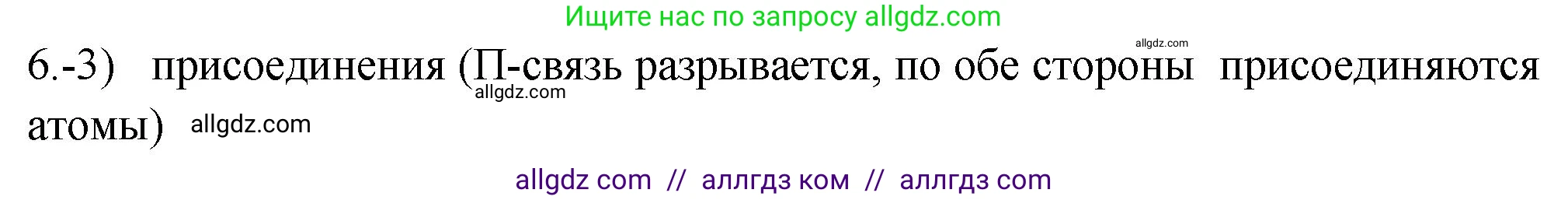 Ищите нас по запросу allgdz.com

allgdz.com

6.-3) присоединения (П-связь разрывается, по обе стороны присоединяются атомы)

allgdz.com

allgdz.com

allgdz com // аллгдз ком // аллгдз com